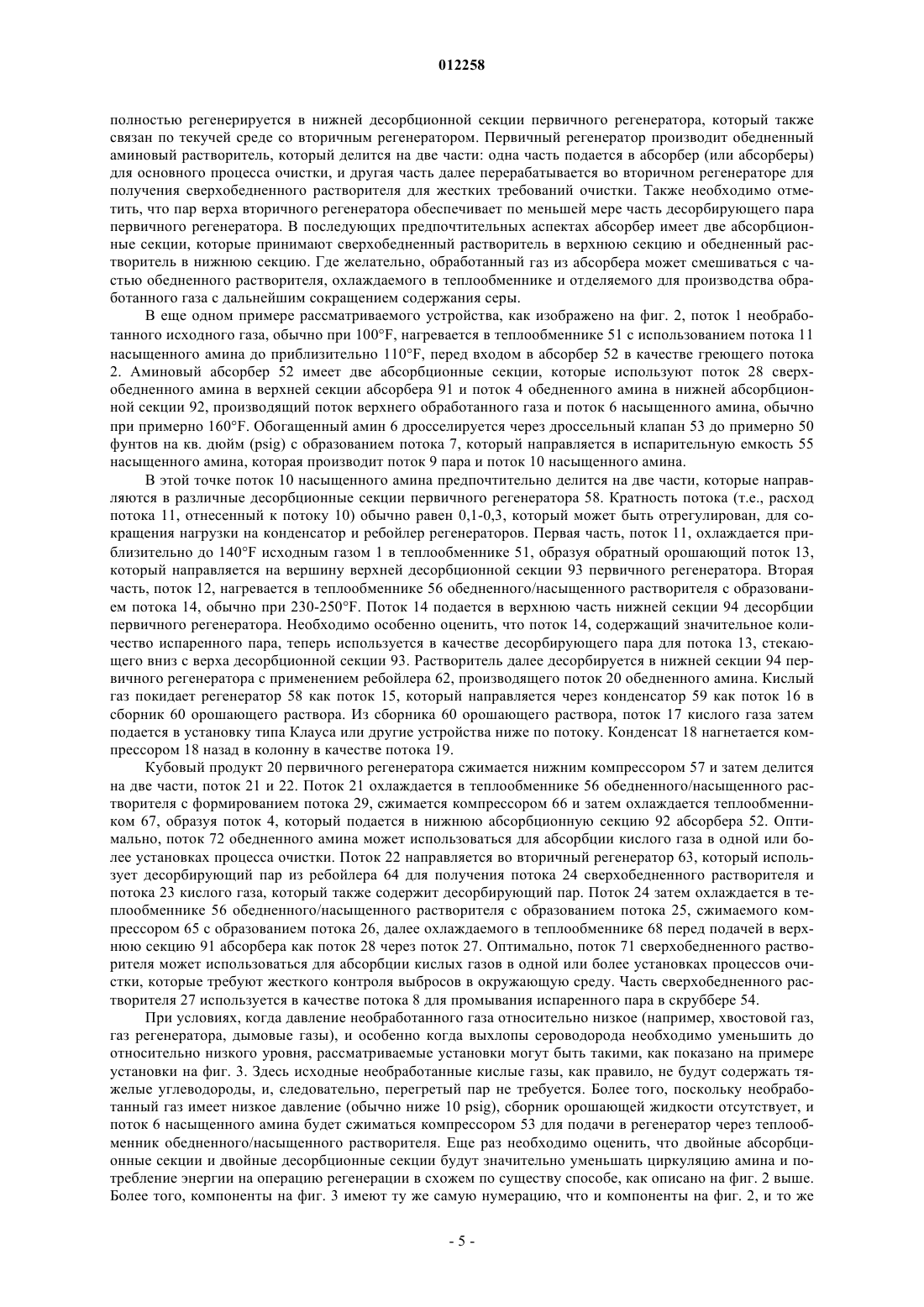 012258

полностью регенерируется в нижней десорбционной секции первичного регенератора, который также связан по текучей среде со вторичным регенератором. Первичный регенератор производит обедненный аминовый растворитель, который делится на две части: одна часть подается в абсорбер (или абсорберы) для основного процесса очистки, и другая часть далее перерабатывается во вторичном регенераторе для получения сверхобедненного растворителя для жестких требований очистки. Также необходимо отметить, что пар верха вторичного регенератора обеспечивает по меньшей мере часть десорбирующего пара первичного регенератора. В последующих предпочтительных аспектах абсорбер имеет две абсорбционные секции, которые принимают сверхобедненный растворитель в верхнюю секцию и обедненный растворитель в нижнюю секцию. Где желательно, обработанный газ из абсорбера может смешиваться с частью обедненного растворителя, охлаждаемого в теплообменнике и отделяемого для производства обработанного газа с дальнейшим сокращением содержания серы.

В еще одном примере рассматриваемого устройства, как изображено на фиг. 2, поток 1 необработанного исходного газа, обычно при 100°F, нагревается в теплообменнике 51 с использованием потока 11 насыщенного амина до приблизительно 110°F, перед входом в абсорбер 52 в качестве греющего потока 2. Аминовый абсорбер 52 имеет две абсорбционные секции, которые используют поток 28 сверхобедненного амина в верхней секции абсорбера 91 и поток 4 обедненного амина в нижней абсорбционной секции 92, производящий поток верхнего обработанного газа и поток 6 насыщенного амина, обычно при примерно 160°F. Обогащенный амин 6 дросселируется через дроссельный клапан 53 до примерно 50 фунтов на кв. дюйм (psig) с образованием потока 7, который направляется в испарительную емкость 55 насыщенного амина, которая производит поток 9 пара и поток 10 насыщенного амина.

В этой точке поток 10 насыщенного амина предпочтительно делится на две части, которые направляются в различные десорбционные секции первичного регенератора 58. Кратность потока (т.е., расход потока 11, отнесенный к потоку 10) обычно равен 0,1-0,3, который может быть отрегулирован, для сокращения нагрузки на конденсатор и ребойлер регенераторов. Первая часть, поток 11, охлаждается приблизительно до 140°F исходным газом 1 в теплообменнике 51, образуя обратный орошающий поток 13, который направляется на вершину верхней десорбционной секции 93 первичного регенератора. Вторая часть, поток 12, нагревается в теплообменнике 56 обедненного/насыщенного растворителя с образованием потока 14, обычно при 230-250°F. Поток 14 подается в верхнюю часть нижней секции 94 десорбции первичного регенератора. Необходимо особенно оценить, что поток 14, содержащий значительное количество испаренного пара, теперь используется в качестве десорбирующего пара для потока 13, стекающего вниз с верха десорбционной секции 93. Растворитель далее десорбируется в нижней секции 94 первичного регенератора с применением ребойлера 62, производящего поток 20 обедненного амина. Кислый газ покидает регенератор 58 как поток 15, который направляется через конденсатор 59 как поток 16 в сборник 60 орошающего раствора. Из сборника 60 орошающего раствора, поток 17 кислого газа затем подается в установку типа Клауса или другие устройства ниже по потоку. Конденсат 18 нагнетается компрессором 18 назад в колонну в качестве потока 19.

Кубовый продукт 20 первичного регенератора сжимается нижним компрессором 57 и затем делится на две части, поток 21 и 22. Поток 21 охлаждается в теплообменнике 56 обедненного/насыщенного растворителя с формированием потока 29, сжимается компрессором 66 и затем охлаждается теплообменником 67, образуя поток 4, который подается в нижнюю абсорбционную секцию 92 абсорбера 52. Оптимально, поток 72 обедненного амина может использоваться для абсорбции кислого газа в одной или более установках процесса очистки. Поток 22 направляется во вторичный регенератор 63, который использует десорбирующий пар из ребойлера 64 для получения потока 24 сверхобедненного растворителя и потока 23 кислого газа, который также содержит десорбирующий пар. Поток 24 затем охлаждается в теплообменнике 56 обедненного/насыщенного растворителя с образованием потока 25, сжимаемого компрессором 65 с образованием потока 26, далее охлаждаемого в теплообменнике 68 перед подачей в верхнюю секцию 91 абсорбера как поток 28 через поток 27. Оптимально, поток 71 сверхобедненного растворителя может использоваться для абсорбции кислых газов в одной или более установках процессов очистки, которые требуют жесткого контроля выбросов в окружающую среду. Часть сверхобедненного растворителя 27 используется в качестве потока 8 для промывания испаренного пара в скруббере 54.

При условиях, когда давление необработанного газа относительно низкое (например, хвостовой газ, газ регенератора, дымовые газы), и особенно когда выхлопы сероводорода необходимо уменьшить до относительно низкого уровня, рассматриваемые установки могут быть такими, как показано на примере установки на фиг. 3. Здесь исходные необработанные кислые газы, как правило, не будут содержать тяжелые углеводороды, и, следовательно, перегретый пар не требуется. Более того, поскольку необработанный газ имеет низкое давление (обычно ниже 10 psig), сборник орошающей жидкости отсутствует, и поток 6 насыщенного амина будет сжиматься компрессором 53 для подачи в регенератор через теплообменник обедненного/насыщенного растворителя. Еще раз необходимо оценить, что двойные абсорбционные секции и двойные десорбционные секции будут значительно уменьшать циркуляцию амина и потребление энергии на операцию регенерации в схожем по существу способе, как описано на фиг. 2 выше. Более того, компоненты на фиг. 3 имеют ту же самую нумерацию, что и компоненты на фиг. 2, и то же

- 5 -